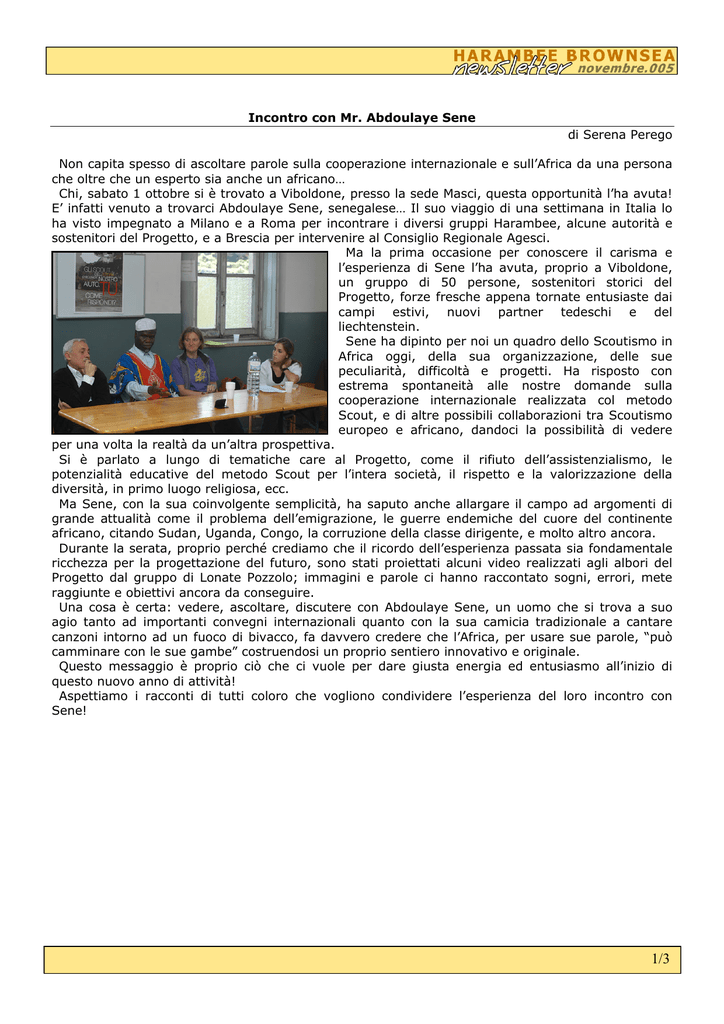 HARAMBEE BROWNSEA
newsletter novembre.005

Incontro con Mr. Abdoulaye Sene

di Serena Perego

Non capita spesso di ascoltare parole sulla cooperazione internazionale e sull'Africa da una persona che oltre che un esperto sia anche un africano…

Chi, sabato 1 ottobre si è trovato a Viboldone, presso la sede Masci, questa opportunità l'ha avuta! E' infatti venuto a trovarci Abdoulaye Sene, senegalese… Il suo viaggio di una settimana in Italia lo ha visto impegnato a Milano e a Roma per incontrare i diversi gruppi Harambee, alcune autorità e sostenitori del Progetto, e a Brescia per intervenire al Consiglio Regionale Agesci.

Ma la prima occasione per conoscere il carisma e l'esperienza di Sene l'ha avuta, proprio a Viboldone, un gruppo di 50 persone, sostenitori storici del Progetto, forze fresche appena tornate entusiaste dai campi estivi, nuovi partner tedeschi e del liechtenstein.

Sene ha dipinto per noi un quadro dello Scoutismo in Africa oggi, della sua organizzazione, delle sue peculiarità, difficoltà e progetti. Ha risposto con estrema spontaneità alle nostre domande sulla cooperazione internazionale realizzata col metodo Scout, e di altre possibili collaborazioni tra Scoutismo europeo e africano, dandoci la possibilità di vedere per una volta la realtà da un'altra prospettiva.

Si è parlato a lungo di tematiche care al Progetto, come il rifiuto dell'assistenzialismo, le potenzialità educative del metodo Scout per l'intera società, il rispetto e la valorizzazione della diversità, in primo luogo religiosa, ecc.

Ma Sene, con la sua coinvolgente semplicità, ha saputo anche allargare il campo ad argomenti di grande attualità come il problema dell'emigrazione, le guerre endemiche del cuore del continente africano, citando Sudan, Uganda, Congo, la corruzione della classe dirigente, e molto altro ancora.

Durante la serata, proprio perché crediamo che il ricordo dell'esperienza passata sia fondamentale ricchezza per la progettazione del futuro, sono stati proiettati alcuni video realizzati agli albori del Progetto dal gruppo di Lonate Pozzolo; immagini e parole ci hanno raccontato sogni, errori, mete raggiunte e obiettivi ancora da conseguire.

Una cosa è certa: vedere, ascoltare, discutere con Abdoulaye Sene, un uomo che si trova a suo agio tanto ad importanti convegni internazionali quanto con la sua camicia tradizionale a cantare canzoni intorno ad un fuoco di bivacco, fa davvero credere che l'Africa, per usare sue parole, "può camminare con le sue gambe" costruendosi un proprio sentiero innovativo e originale.

Questo messaggio è proprio ciò che ci vuole per dare giusta energia ed entusiasmo all'inizio di questo nuovo anno di attività!

Aspettiamo i racconti di tutti coloro che vogliono condividere l'esperienza del loro incontro con Sene!

1/3